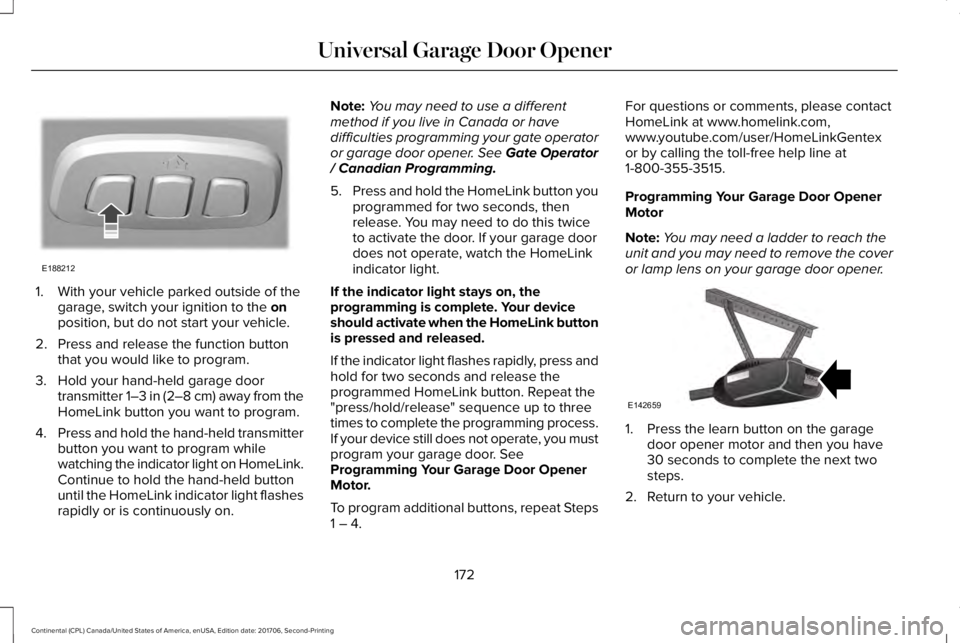 Universal Garage Door Opener

E188212

1. With your vehicle parked outside of the garage, switch your ignition to the on position, but do not start your vehicle.

2. Press and release the function button that you would like to program.

3. Hold your hand-held garage door transmitter 1–3 in (2–8 cm) away from the HomeLink button you want to program.

4. Press and hold the hand-held transmitter button you want to program while watching the indicator light on HomeLink. Continue to hold the hand-held button until the HomeLink indicator light flashes rapidly or is continuously on.

Note: You may need to use a different method if you live in Canada or have difficulties programming your gate operator or garage door opener. See Gate Operator / Canadian Programming.

5. Press and hold the HomeLink button you programmed for two seconds, then release. You may need to do this twice to activate the door. If your garage door does not operate, watch the HomeLink indicator light.

If the indicator light stays on, the programming is complete. Your device should activate when the HomeLink button is pressed and released.

If the indicator light flashes rapidly, press and hold for two seconds and release the programmed HomeLink button. Repeat the "press/hold/release" sequence up to three times to complete the programming process. If your device still does not operate, you must program your garage door. See Programming Your Garage Door Opener Motor.

To program additional buttons, repeat Steps 1 – 4.

For questions or comments, please contact HomeLink at www.homelink.com, www.youtube.com/user/HomeLinkGentex or by calling the toll-free help line at 1-800-355-3515.

Programming Your Garage Door Opener Motor

Note: You may need a ladder to reach the unit and you may need to remove the cover or lamp lens on your garage door opener.

E142659

1. Press the learn button on the garage door opener motor and then you have 30 seconds to complete the next two steps.

2. Return to your vehicle.

172

Continental (CPL) Canada/United States of America, enUSA, Edition date: 201706, Second-Printing

carmanualsonline.info